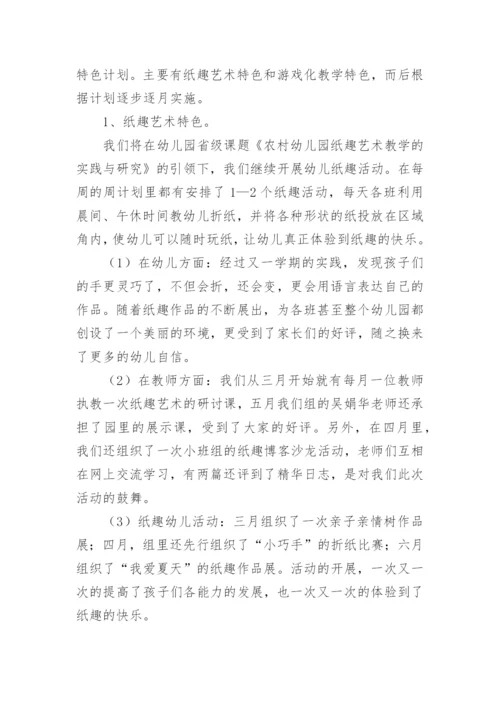 特色计划。主要有纸趣艺术特色和游戏化教学特色，而后根据计划逐步逐月实施。

1、纸趣艺术特色。

我们将在幼儿园省级课题《农村幼儿园纸趣艺术教学的实践与研究》的引领下，我们继续开展幼儿纸趣活动。在每周的周计划里都有安排了1—2个纸趣活动，每天各班利用晨间、午休时间教幼儿折纸，并将各种形状的纸投放在区域角内，使幼儿可以随时玩纸，让幼儿真正体验到纸趣的快乐。

（1）在幼儿方面：经过又一学期的实践，发现孩子们的手更灵巧了，不但会折，还会变，更会用语言表达自己的作品。随着纸趣作品的不断展出，为各班甚至整个幼儿园都创设了一个美丽的环境，更受到了家长们的好评，随之换来了更多的幼儿自信。

（2）在教师方面：我们从三月开始就有每月一位教师执教一次纸趣艺术的研讨课，五月我们组的吴娟华老师还承担了园里的展示课，受到了大家的好评。另外，在四月里，我们还组织了一次小班组的纸趣博客沙龙活动，老师们互相在网上交流学习，有两篇还评到了精华日志，是对我们此次活动的鼓舞。

（3）纸趣幼儿活动：三月组织了一次亲子亲情树作品展；四月，组里还先行组织了“小巧手”的折纸比赛；六月组织了“我爱夏天”的纸趣作品展。活动的开展，一次又一次的提高了孩子们各能力的发展，也一次又一次的体验到了纸趣的快乐。